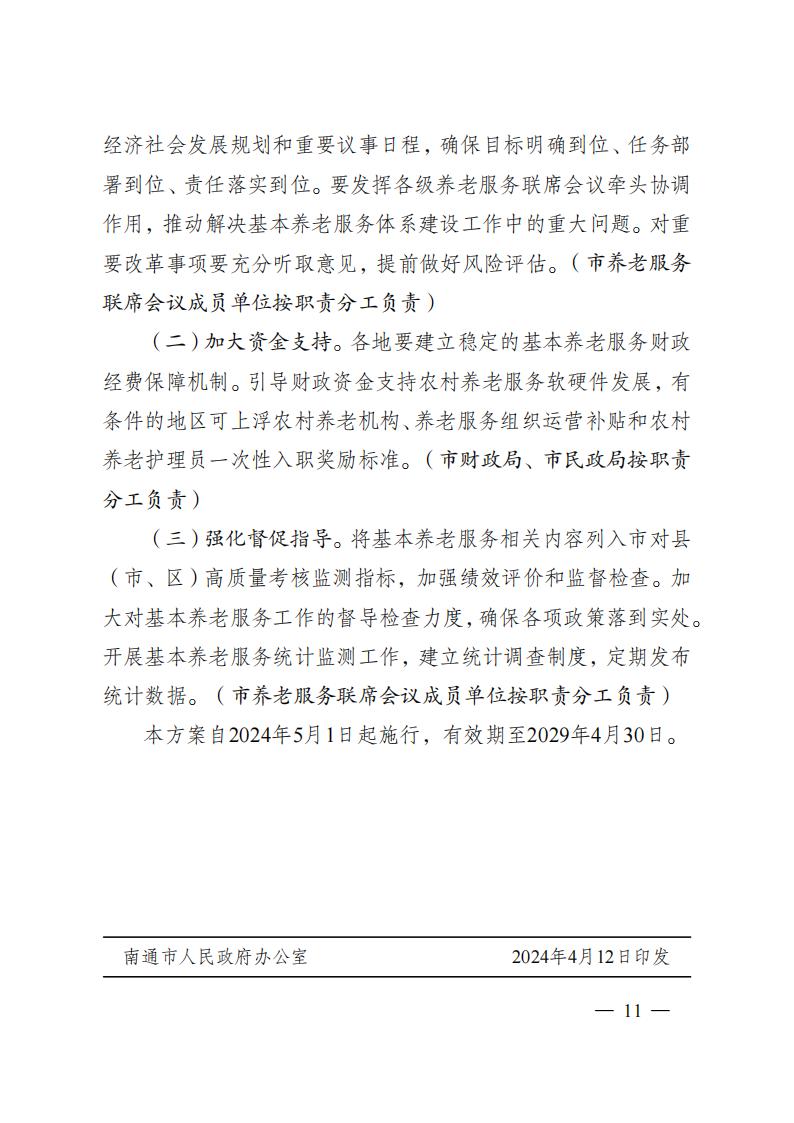 经济社会发展规划和重要议事日程，确保目标明确到位、任务部署到位、责任落实到位。要发挥各级养老服务联席会议牵头协调作用，推动解决基本养老服务体系建设工作中的重大问题。对重要改革事项要充分听取意见，提前做好风险评估。（市养老服务联席会议成员单位按职责分工负责）

（二）加大资金支持。各地要建立稳定的基本养老服务财政经费保障机制。引导财政资金支持农村养老服务软硬件发展，有条件的地区可上浮农村养老机构、养老服务组织运营补贴和农村养老护理员一次性入职奖励标准。（市财政局、市民政局按职责分工负责）

（三）强化督促指导。将基本养老服务相关内容列入市对县（市、区）高质量考核监测指标，加强绩效评价和监督检查。加大对基本养老服务工作的督导检查力度，确保各项政策落到实处。开展基本养老服务统计监测工作，建立统计调查制度，定期发布统计数据。（市养老服务联席会议成员单位按职责分工负责）

本方案自2024年5月1日起施行，有效期至2029年4月30日。

南通市人民政府办公室　　2024年4月12日印发

— 11 —